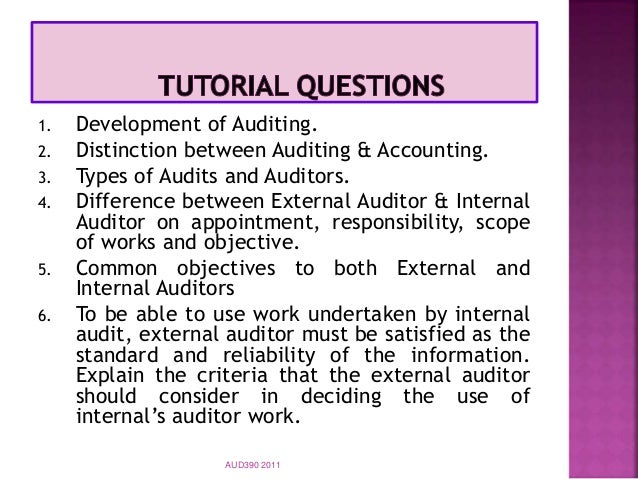 TUTORIAL QUESTIONS

1. Development of Auditing.
2. Distinction between Auditing & Accounting.
3. Types of Audits and Auditors.
4. Difference between External Auditor & Internal Auditor on appointment, responsibility, scope of works and objective.
5. Common objectives to both External and Internal Auditors
6. To be able to use work undertaken by internal audit, external auditor must be satisfied as the standard and reliability of the information. Explain the criteria that the external auditor should consider in deciding the use of internal's auditor work.

AUD390 2011